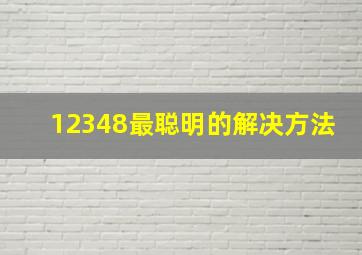 12348最聪明的解决方法